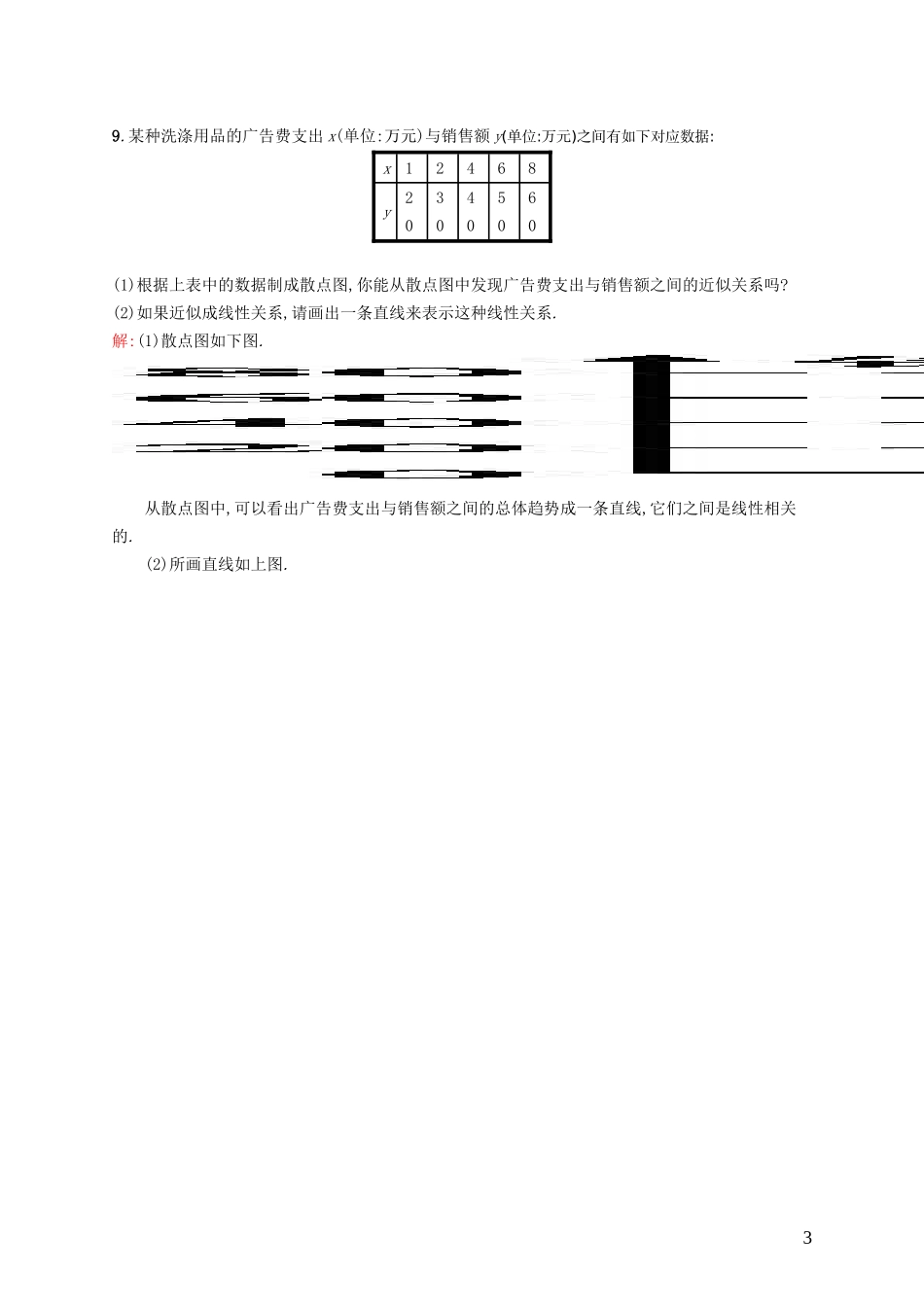 9. 某种洗涤用品的广告费支出 $x$(单位:万元)与销售额 $y$(单位:万元)之间有如下对应数据:

| $x$ | 1 | 2 | 4 | 6 | 8 |
|---|---|---|---|---|---|
| $y$ | 20 | 30 | 40 | 50 | 60 |

(1)根据上表中的数据制成散点图,你能从散点图中发现广告费支出与销售额之间的近似关系吗?
(2)如果近似成线性关系,请画出一条直线来表示这种线性关系.
解:(1)散点图如下图.

从散点图中,可以看出广告费支出与销售额之间的总体趋势成一条直线,它们之间是线性相关的.

(2)所画直线如上图.

3